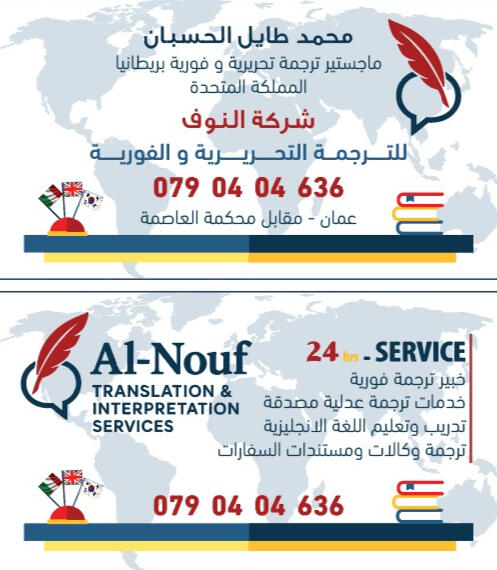 محمد طايل الحسبان
ماجستير ترجمة تحريرية و فورية بريطانيا
المملكة المتحدة

شركة النوف
للترجمة التحريرية و الفورية

079 04 04 636

عمان - مقابل محكمة العاصمة

Al-Nouf
TRANSLATION & INTERPRETATION SERVICES

24 hrs - SERVICE
خبير ترجمة فورية
خدمات ترجمة عدلية مصدقة
تدريب وتعليم اللغة الانجليزية
ترجمة وكالات ومستندات السفارات

079 04 04 636